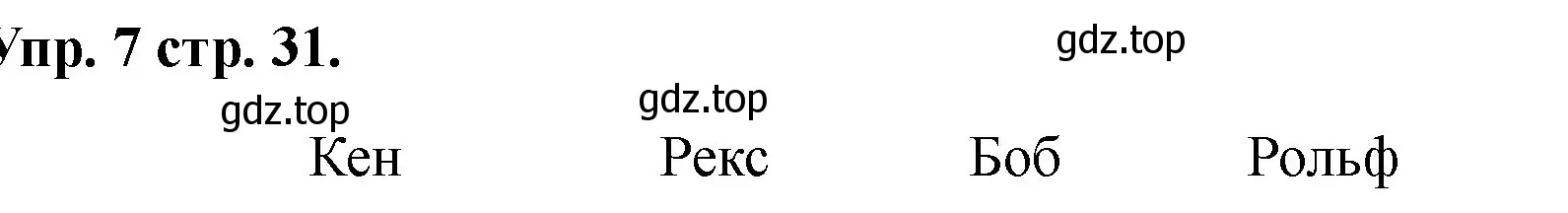 Упр. 7 стр. 31.

gdz.top

gdz.top

gdz.top

Кен Рекс Боб Рольф